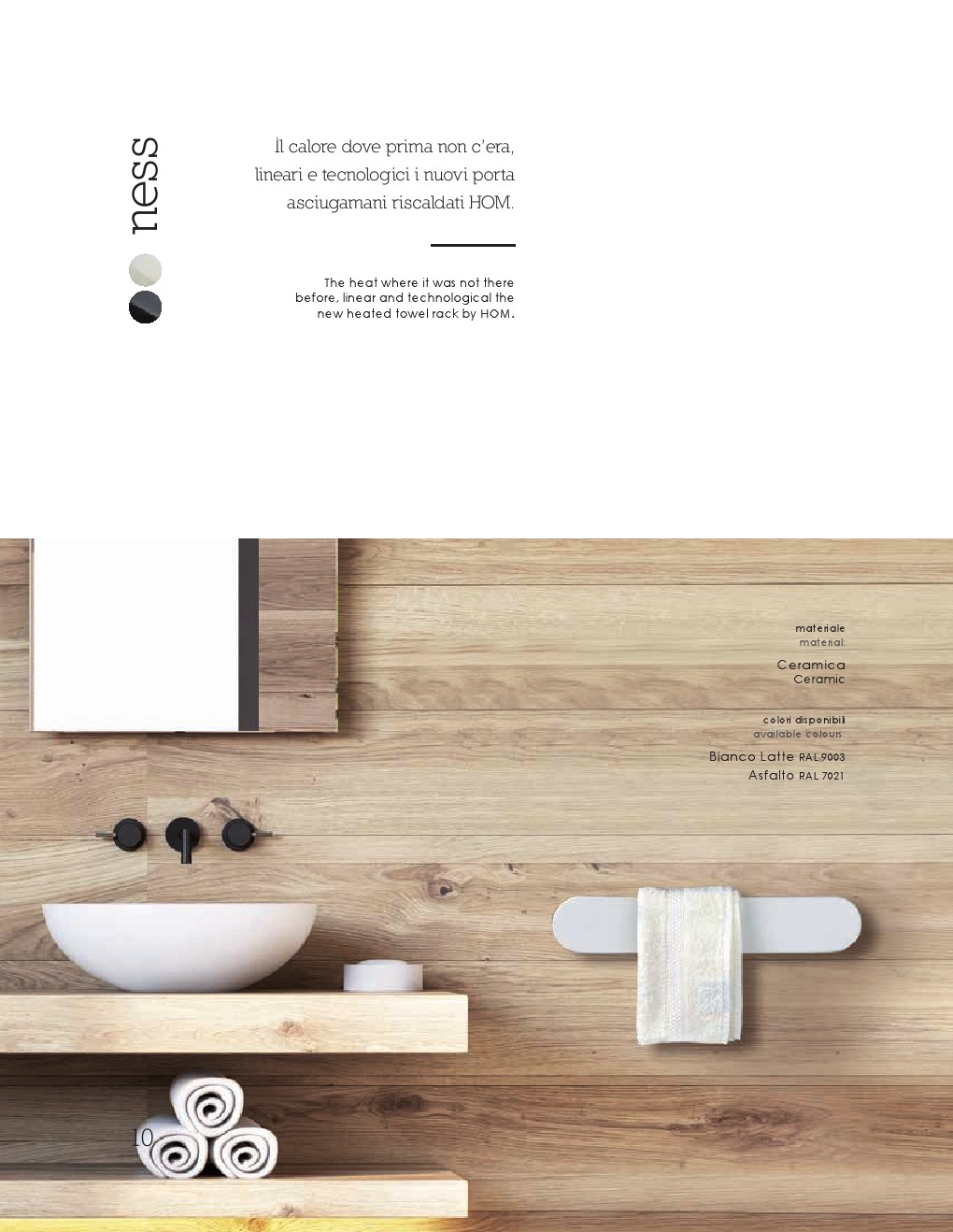 ness

Il calore dove prima non c'era, lineari e tecnologici i nuovi porta asciugamani riscaldati HOM.

The heat where it was not there before, linear and technological the new heated towel rack by HOM.

materiale
material:

Ceramica
Ceramic

colori disponibili
available colours:

Bianco Latte RAL 9003
Asfalto RAL 7021

10